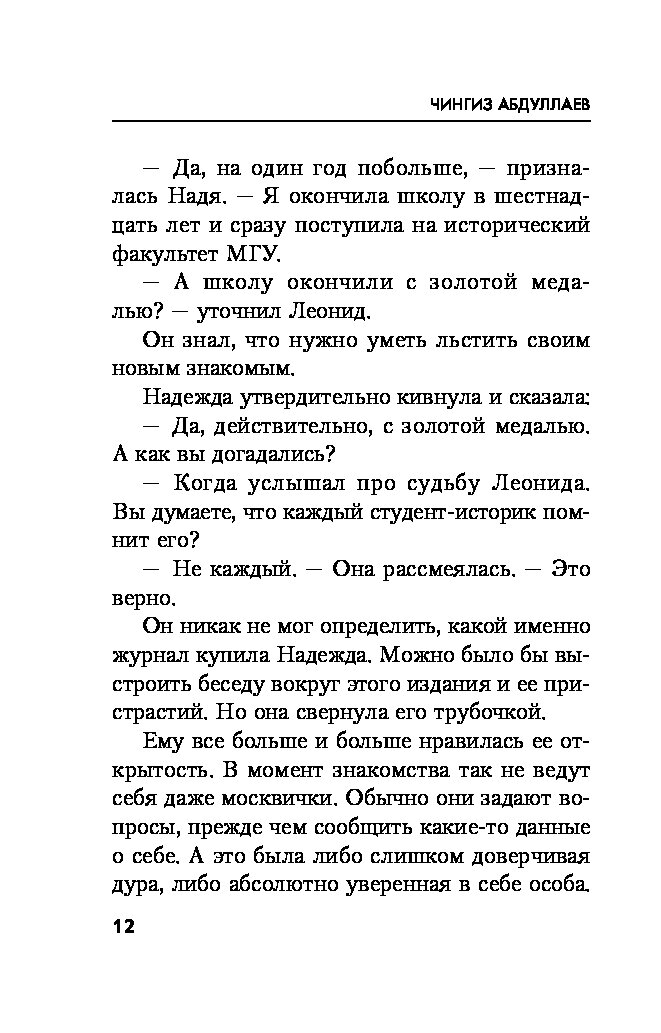 ЧИНГИЗ АБДУЛЛАЕВ

— Да, на один год побольше, — призналась Надя. — Я окончила школу в шестнадцать лет и сразу поступила на исторический факультет МГУ.

— А школу окончили с золотой медалью? — уточнил Леонид.

Он знал, что нужно уметь льстить своим новым знакомым.

Надежда утвердительно кивнула и сказала:

— Да, действительно, с золотой медалью. А как вы догадались?

— Когда услышал про судьбу Леонида. Вы думаете, что каждый студент-историк помнит его?

— Не каждый. — Она рассмеялась. — Это верно.

Он никак не мог определить, какой именно журнал купила Надежда. Можно было бы выстроить беседу вокруг этого издания и ее пристрастий. Но она свернула его трубочкой.

Ему все больше и больше нравилась ее открытость. В момент знакомства так не ведут себя даже москвички. Обычно они задают вопросы, прежде чем сообщить какие-то данные о себе. А это была либо слишком доверчивая дура, либо абсолютно уверенная в себе особа.

12